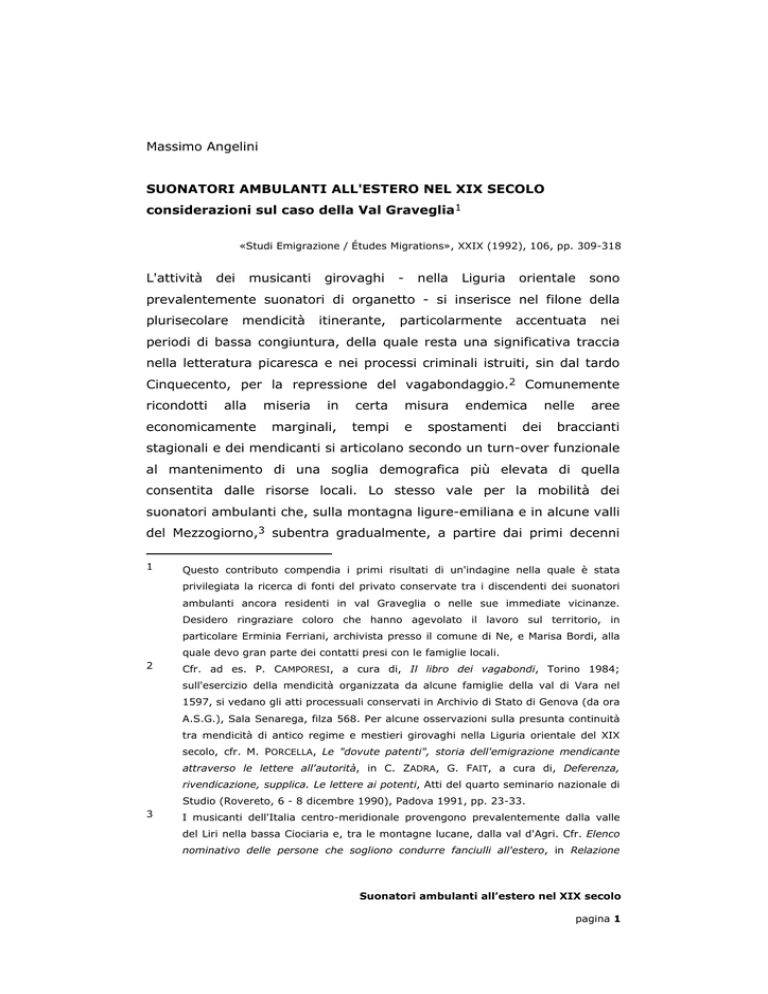 Massimo Angelini

**SUONATORI AMBULANTI ALL'ESTERO NEL XIX SECOLO**
**considerazioni sul caso della Val Graveglia**$^1$

«Studi Emigrazione / Études Migrations», XXIX (1992), 106, pp. 309-318

L'attività dei musicanti girovaghi - nella Liguria orientale sono prevalentemente suonatori di organetto - si inserisce nel filone della plurisecolare mendicità itinerante, particolarmente accentuata nei periodi di bassa congiuntura, della quale resta una significativa traccia nella letteratura picaresca e nei processi criminali istruiti, sin dal tardo Cinquecento, per la repressione del vagabondaggio.$^2$ Comunemente ricondotti alla miseria in certa misura endemica nelle aree economicamente marginali, tempi e spostamenti dei braccianti stagionali e dei mendicanti si articolano secondo un turn-over funzionale al mantenimento di una soglia demografica più elevata di quella consentita dalle risorse locali. Lo stesso vale per la mobilità dei suonatori ambulanti che, sulla montagna ligure-emiliana e in alcune valli del Mezzogiorno,$^3$ subentra gradualmente, a partire dai primi decenni

1 Questo contributo compendia i primi risultati di un'indagine nella quale è stata privilegiata la ricerca di fonti del privato conservate tra i discendenti dei suonatori ambulanti ancora residenti in val Graveglia o nelle sue immediate vicinanze. Desidero ringraziare coloro che hanno agevolato il lavoro sul territorio, in particolare Erminia Ferriani, archivista presso il comune di Ne, e Marisa Bordi, alla quale devo gran parte dei contatti presi con le famiglie locali.

2 Cfr. ad es. P. CAMPORESI, a cura di, *Il libro dei vagabondi*, Torino 1984; sull'esercizio della mendicità organizzata da alcune famiglie della val di Vara nel 1597, si vedano gli atti processuali conservati in Archivio di Stato di Genova (da ora A.S.G.), Sala Senarega, filza 568. Per alcune osservazioni sulla presunta continuità tra mendicità di antico regime e mestieri girovaghi nella Liguria orientale del XIX secolo, cfr. M. PORCELLA, *Le "dovute patenti", storia dell'emigrazione mendicante attraverso le lettere all'autorità*, in C. ZADRA, G. FAIT, a cura di, *Deferenza, rivendicazione, supplica. Le lettere ai potenti*, Atti del quarto seminario nazionale di Studio (Rovereto, 6 - 8 dicembre 1990), Padova 1991, pp. 23-33.

3 I musicanti dell'Italia centro-meridionale provengono prevalentemente dalla valle del Liri nella bassa Ciociaria e, tra le montagne lucane, dalla val d'Agri. Cfr. *Elenco nominativo delle persone che sogliono condurre fanciulli all'estero*, in *Relazione*

**Suonatori ambulanti all'estero nel XIX secolo**

pagina **1**